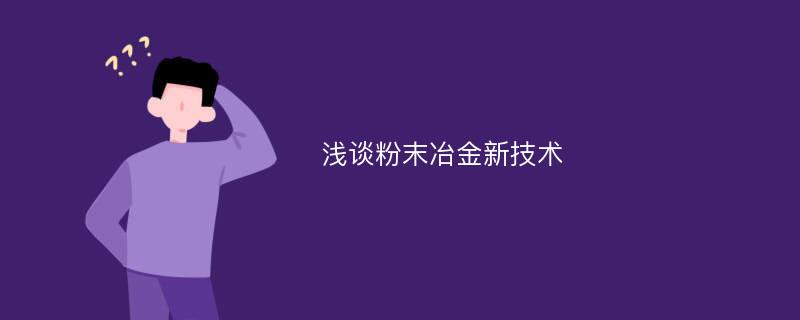 ???

浅谈粉末冶金新技术